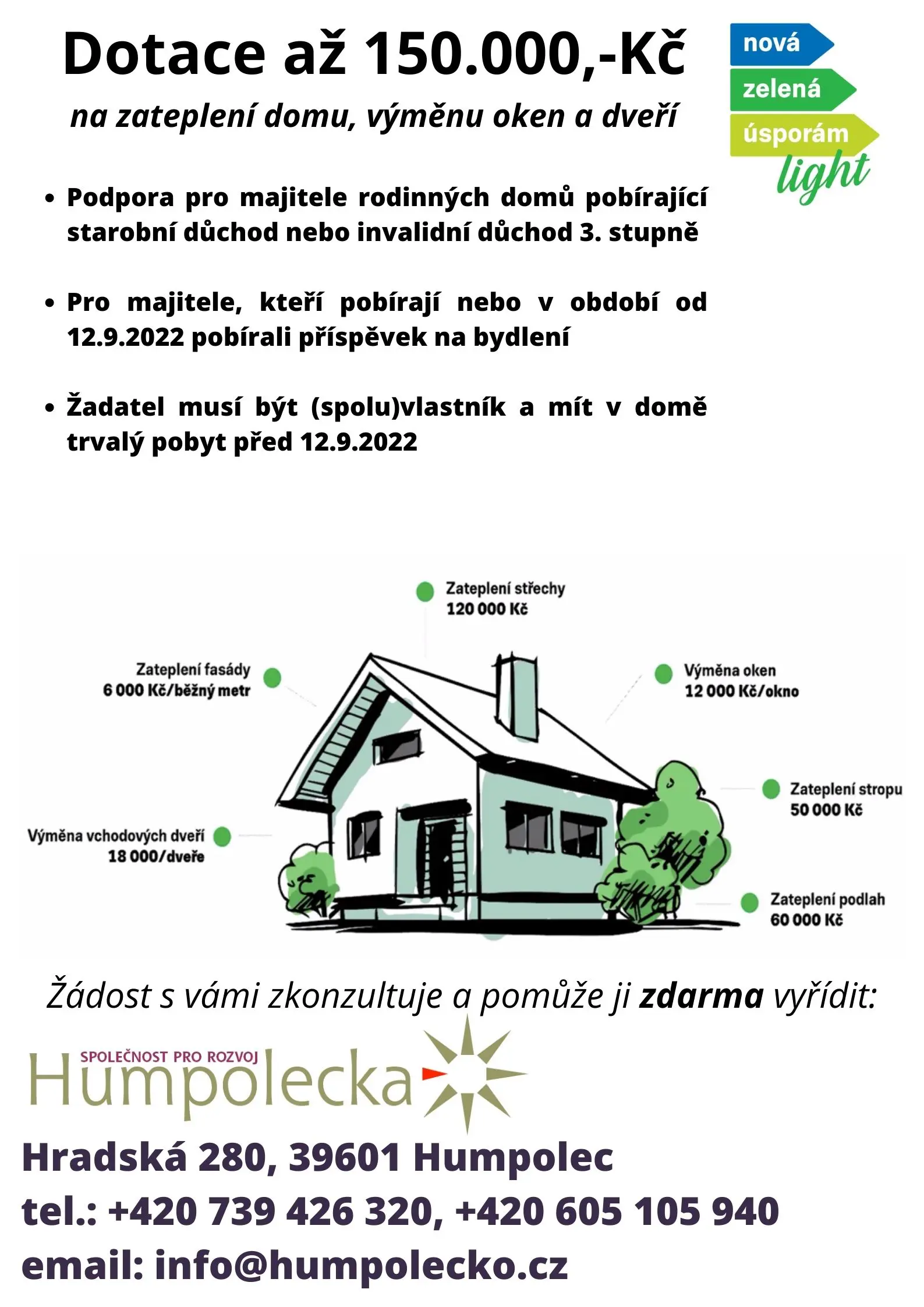 Dotace až 150.000,-Kč

na zateplení domu, výměnu oken a dveří

nová
zelená
úsporám
light

• Podpora pro majitele rodinných domů pobírající starobní důchod nebo invalidní důchod 3. stupně

• Pro majitele, kteří pobírají nebo v období od 12.9.2022 pobírali příspěvek na bydlení

• Žadatel musí být (spolu)vlastník a mít v domě trvalý pobyt před 12.9.2022

Zateplení střechy
120 000 Kč

Zateplení fasády
6 000 Kč/běžný metr

Výměna oken
12 000 Kč/okno

Zateplení stropu
50 000 Kč

Výměna vchodových dveří
18 000/dveře

Zateplení podlah
60 000 Kč

Žádost s vámi zkonzultuje a pomůže ji zdarma vyřídit:

SPOLEČNOST PRO ROZVOJ
Humpolecka

Hradská 280, 39601 Humpolec
tel.: +420 739 426 320, +420 605 105 940
email: info@humpolecko.cz